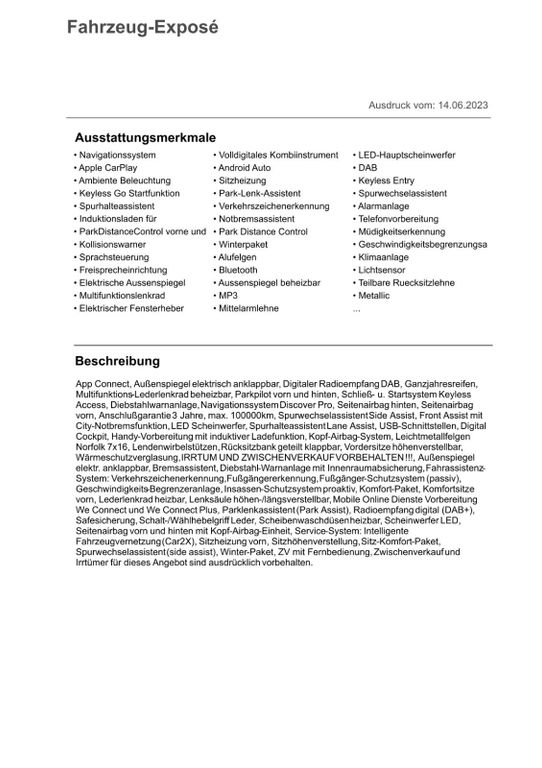 Fahrzeug-Exposé

Ausdruck vom: 14.06.2023

Ausstattungsmerkmale

• Navigationssystem
• Apple CarPlay
• Ambiente Beleuchtung
• Keyless Go Startfunktion
• Spurhalteassistent
• Induktionsladen für
• ParkDistanceControl vorne und
• Kollisionswarner
• Sprachsteuerung
• Freisprecheinrichtung
• Elektrische Aussenspiegel
• Multifunktionslenkrad
• Elektrischer Fensterheber

• Volldigitales Kombiinstrument
• Android Auto
• Sitzheizung
• Park-Lenk-Assistent
• Verkehrszeichenerkennung
• Notbremsassistent
• Park Distance Control
• Winterpaket
• Alufelgen
• Bluetooth
• Aussenspiegel beheizbar
• MP3
• Mittelarmlehne

• LED-Hauptscheinwerfer
• DAB
• Keyless Entry
• Spurwechselassistent
• Alarmanlage
• Telefonvorbereitung
• Müdigkeitserkennung
• Geschwindigkeitsbegrenzungsa
• Klimaanlage
• Lichtsensor
• Teilbare Ruecksitzlehne
• Metallic
...

Beschreibung

App Connect, Außenspiegel elektrisch anklappbar, Digitaler Radioempfang DAB, Ganzjahresreifen, Multifunktions-Lederlenkrad beheizbar, Parkpilot vorn und hinten, Schließ- u. Startsystem Keyless Access, Diebstahlwarnanlage, Navigationssystem Discover Pro, Seitenairbag hinten, Seitenairbag vorn, Anschlußgarantie 3 Jahre, max. 100000km, Spurwechselassistent Side Assist, Front Assist mit City-Notbremsfunktion, LED Scheinwerfer, Spurhalteassistent Lane Assist, USB-Schnittstellen, Digital Cockpit, Handy-Vorbereitung mit induktiver Ladefunktion, Kopf-Airbag-System, Leichtmetallfelgen Norfolk 7x16, Lendenwirbelstützen, Rücksitzbank geteilt klappbar, Vordersitze höhenverstellbar, Wärmeschutzverglasung, IRRTUM UND ZWISCHENVERKAUF VORBEHALTEN !!!, Außenspiegel elektr. anklappbar, Bremsassistent, Diebstahl-Warnanlage mit Innenraumabsicherung, Fahrassistenz-System: Verkehrszeichenerkennung, Fußgängererkennung, Fußgänger-Schutzsystem (passiv), Geschwindigkeits-Begrenzeranlage, Insassen-Schutzsystem proaktiv, Komfort-Paket, Komfortsitze vorn, Lederlenkrad heizbar, Lenksäule höhen-/längsverstellbar, Mobile Online Dienste Vorbereitung We Connect und We Connect Plus, Parklenkassistent (Park Assist), Radioempfang digital (DAB+), Safesicherung, Schalt-/Wählhebelgriff Leder, Scheibenwaschdüsen heizbar, Scheinwerfer LED, Seitenairbag vorn und hinten mit Kopf-Airbag-Einheit, Service-System: Intelligente Fahrzeugvernetzung (Car2X), Sitzheizung vorn, Sitzhöhenverstellung, Sitz-Komfort-Paket, Spurwechselassistent (side assist), Winter-Paket, ZV mit Fernbedienung, Zwischenverkauf und Irrtümer für dieses Angebot sind ausdrücklich vorbehalten.